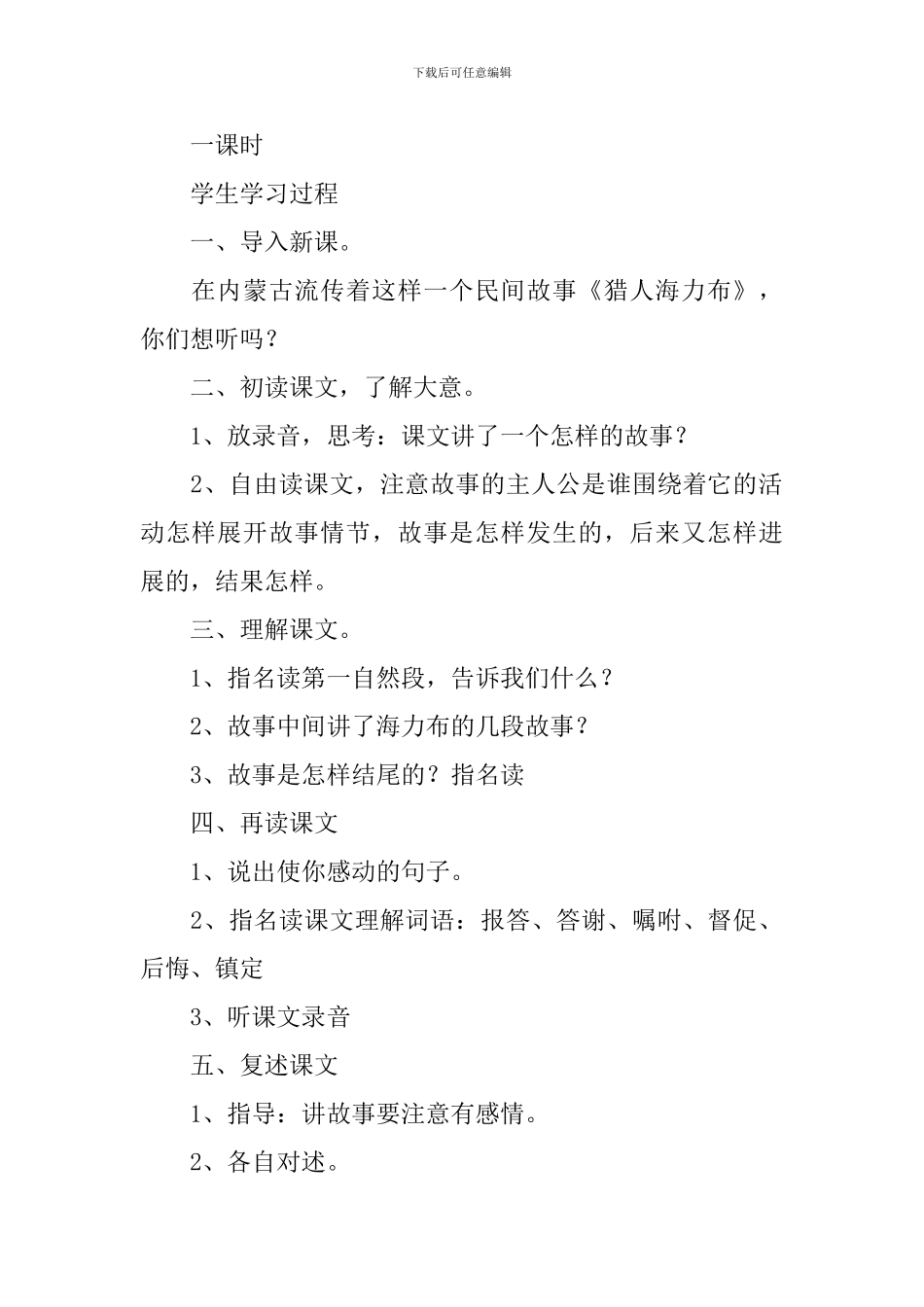 下载后可任意编辑

一课时

学生学习过程

一、导入新课。

在内蒙古流传着这样一个民间故事《猎人海力布》，你们想听吗？

二、初读课文，了解大意。

1、放录音，思考：课文讲了一个怎样的故事？

2、自由读课文，注意故事的主人公是谁围绕着它的活动怎样展开故事情节，故事是怎样发生的，后来又怎样进展的，结果怎样。

三、理解课文。

1、指名读第一自然段，告诉我们什么？

2、故事中间讲了海力布的几段故事？

3、故事是怎样结尾的？指名读

四、再读课文

1、说出使你感动的句子。

2、指名读课文理解词语：报答、答谢、嘱咐、督促、后悔、镇定

3、听课文录音

五、复述课文

1、指导：讲故事要注意有感情。

2、各自对述。